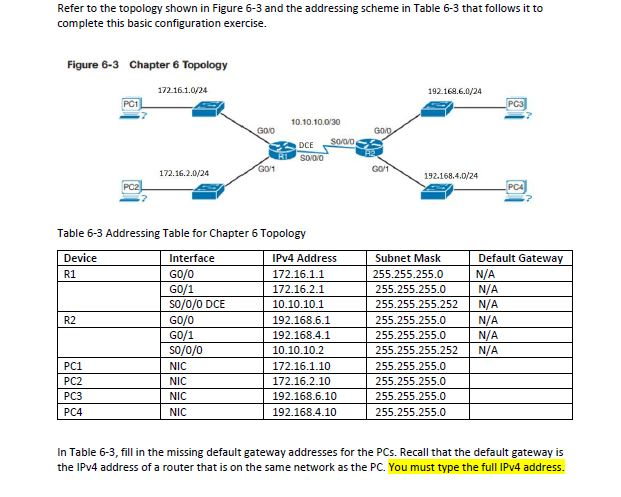 Refer to the topology shown in Figure 6-3 and the addressing scheme in Table 6-3 that follows it to complete this basic configuration exercise.

Figure 6-3 Chapter 6 Topology

PC1
172.16.1.0/24
PC2
172.16.2.0/24
G0/0
G0/1
R1
DCE
S0/0/0
10.10.10.0/30
S0/0/0
R2
G0/0
G0/1
192.168.6.0/24
PC3
192.168.4.0/24
PC4

Table 6-3 Addressing Table for Chapter 6 Topology

| Device | Interface | IPv4 Address | Subnet Mask | Default Gateway |
|---|---|---|---|---|
| R1 | G0/0 | 172.16.1.1 | 255.255.255.0 | N/A |
| | G0/1 | 172.16.2.1 | 255.255.255.0 | N/A |
| | S0/0/0 DCE | 10.10.10.1 | 255.255.255.252 | N/A |
| R2 | G0/0 | 192.168.6.1 | 255.255.255.0 | N/A |
| | G0/1 | 192.168.4.1 | 255.255.255.0 | N/A |
| | S0/0/0 | 10.10.10.2 | 255.255.255.252 | N/A |
| PC1 | NIC | 172.16.1.10 | 255.255.255.0 | |
| PC2 | NIC | 172.16.2.10 | 255.255.255.0 | |
| PC3 | NIC | 192.168.6.10 | 255.255.255.0 | |
| PC4 | NIC | 192.168.4.10 | 255.255.255.0 | |

In Table 6-3, fill in the missing default gateway addresses for the PCs. Recall that the default gateway is the IPv4 address of a router that is on the same network as the PC. You must type the full IPv4 address.